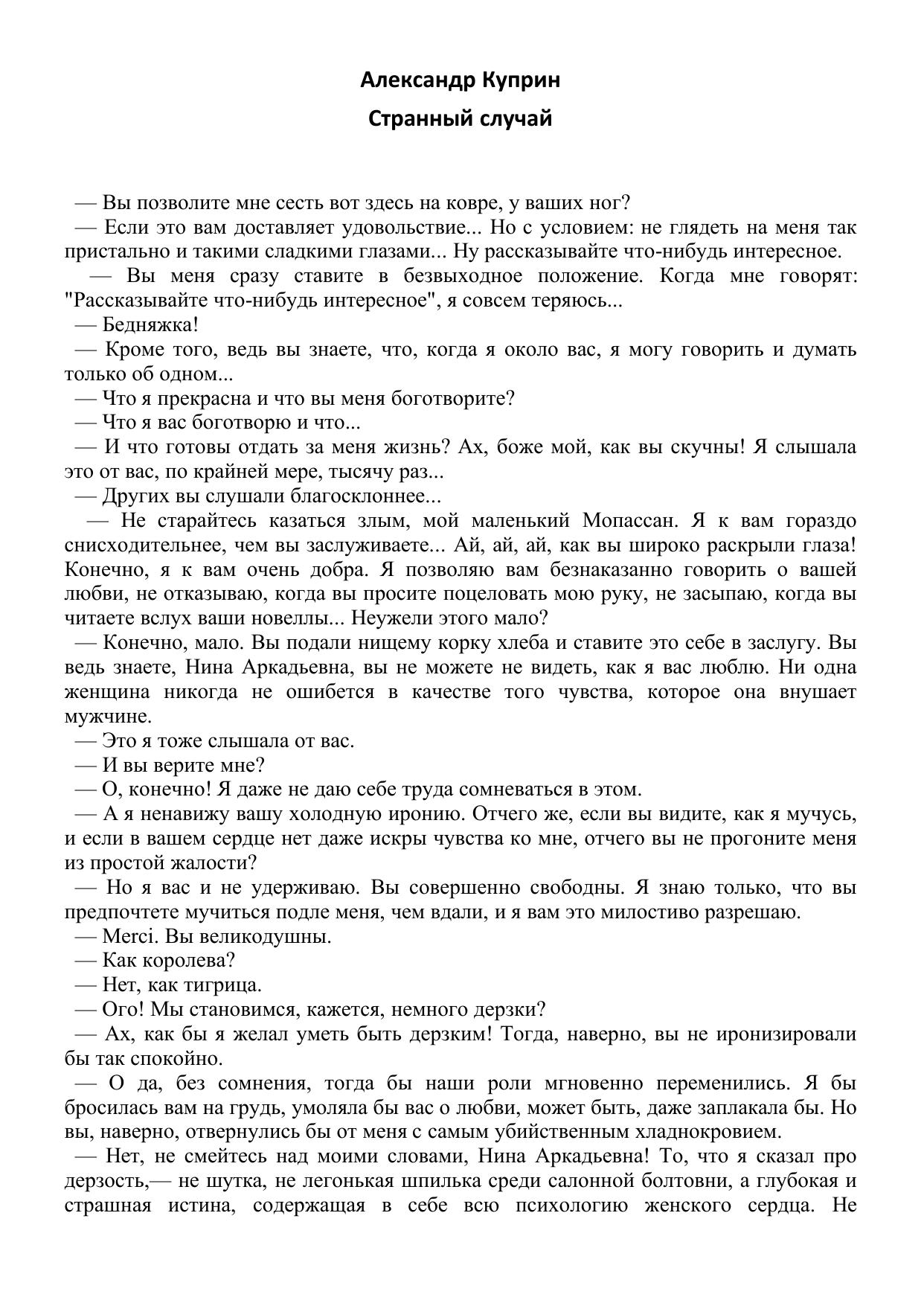 Александр Куприн

Странный случай

— Вы позволите мне сесть вот здесь на ковре, у ваших ног?

— Если это вам доставляет удовольствие... Но с условием: не глядеть на меня так пристально и такими сладкими глазами... Ну рассказывайте что-нибудь интересное.

— Вы меня сразу ставите в безвыходное положение. Когда мне говорят: "Рассказывайте что-нибудь интересное", я совсем теряюсь...

— Бедняжка!

— Кроме того, ведь вы знаете, что, когда я около вас, я могу говорить и думать только об одном...

— Что я прекрасна и что вы меня боготворите?

— Что я вас боготворю и что...

— И что готовы отдать за меня жизнь? Ах, боже мой, как вы скучны! Я слышала это от вас, по крайней мере, тысячу раз...

— Других вы слушали благосклоннее...

— Не старайтесь казаться злым, мой маленький Мопассан. Я к вам гораздо снисходительнее, чем вы заслуживаете... Ай, ай, ай, как вы широко раскрыли глаза! Конечно, я к вам очень добра. Я позволяю вам безнаказанно говорить о вашей любви, не отказываю, когда вы просите поцеловать мою руку, не засыпаю, когда вы читаете вслух ваши новеллы... Неужели этого мало?

— Конечно, мало. Вы подали нищему корку хлеба и ставите это себе в заслугу. Вы ведь знаете, Нина Аркадьевна, вы не можете не видеть, как я вас люблю. Ни одна женщина никогда не ошибется в качестве того чувства, которое она внушает мужчине.

— Это я тоже слышала от вас.

— И вы верите мне?

— О, конечно! Я даже не даю себе труда сомневаться в этом.

— А я ненавижу вашу холодную иронию. Отчего же, если вы видите, как я мучусь, и если в вашем сердце нет даже искры чувства ко мне, отчего вы не прогоните меня из простой жалости?

— Но я вас и не удерживаю. Вы совершенно свободны. Я знаю только, что вы предпочтете мучиться подле меня, чем вдали, и я вам это милостиво разрешаю.

— Merci. Вы великодушны.

— Как королева?

— Нет, как тигрица.

— Ого! Мы становимся, кажется, немного дерзки?

— Ах, как бы я желал уметь быть дерзким! Тогда, наверно, вы не иронизировали бы так спокойно.

— О да, без сомнения, тогда бы наши роли мгновенно переменились. Я бы бросилась вам на грудь, умоляла бы вас о любви, может быть, даже заплакала бы. Но вы, наверно, отвернулись бы от меня с самым убийственным хладнокровием.

— Нет, не смейтесь над моими словами, Нина Аркадьевна! То, что я сказал про дерзость,— не шутка, не легонькая шпилька среди салонной болтовни, а глубокая и страшная истина, содержащая в себе всю психологию женского сердца. Не